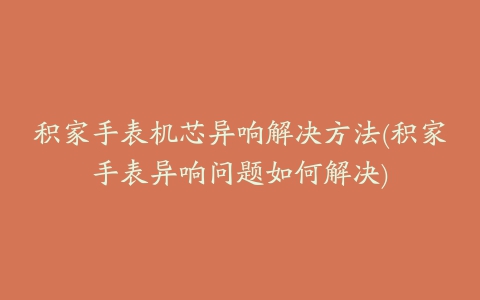 积家手表机芯异响解决方法(积家手表异响问题如何解决)